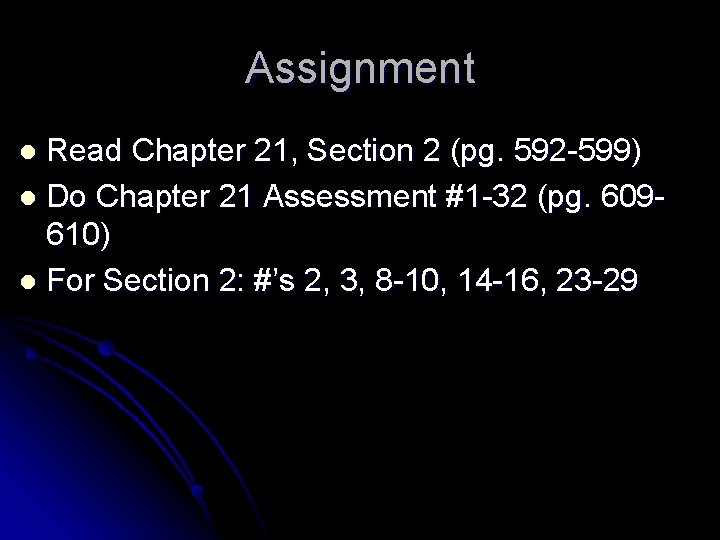 Assignment

• Read Chapter 21, Section 2 (pg. 592-599)
• Do Chapter 21 Assessment #1-32 (pg. 609-610)
• For Section 2: #'s 2, 3, 8-10, 14-16, 23-29